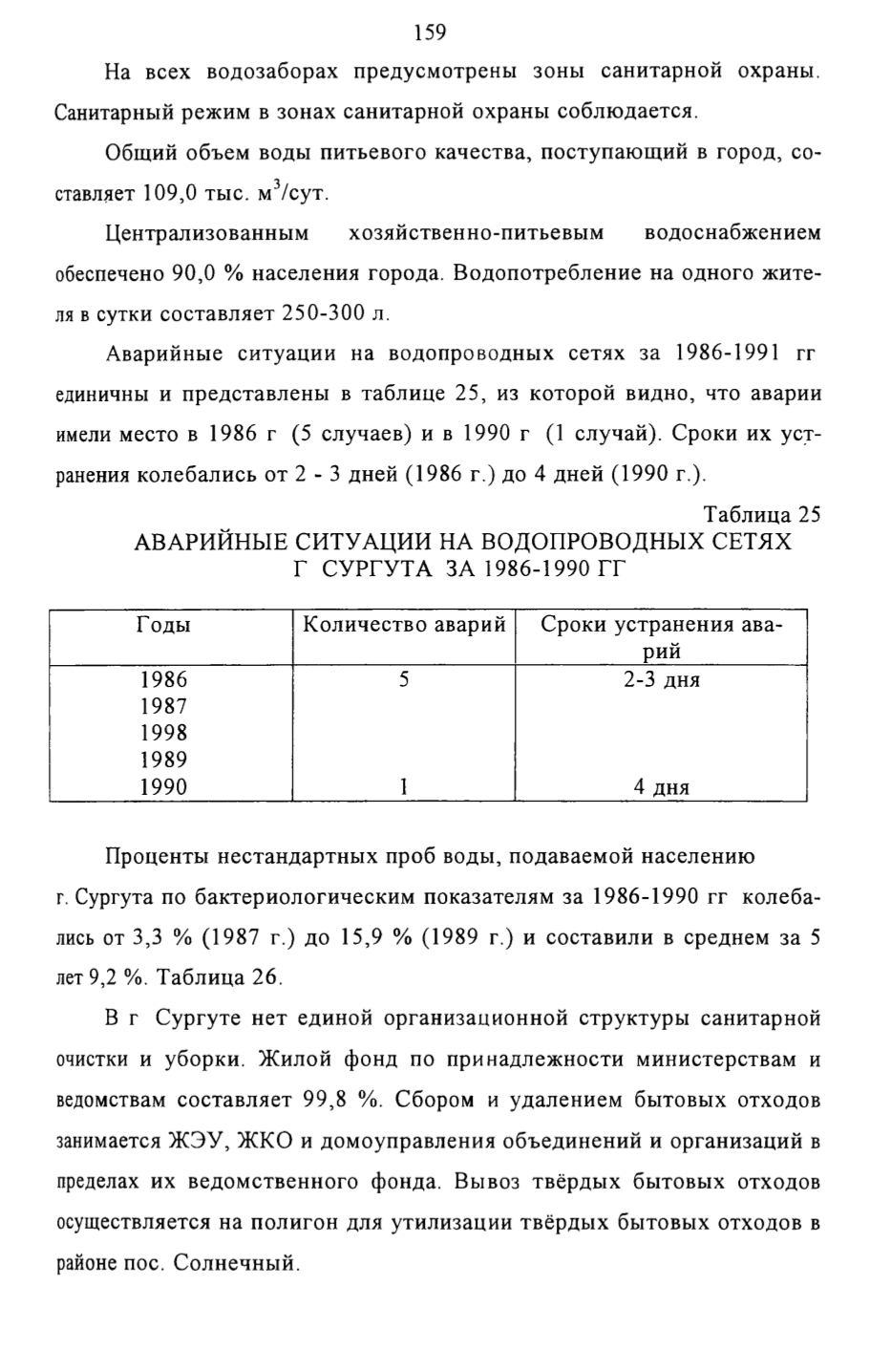 159

На всех водозаборах предусмотрены зоны санитарной охраны. Санитарный режим в зонах санитарной охраны соблюдается.

Общий объем воды питьевого качества, поступающий в город, составляет 109,0 тыс. $м^3$/сут.

Централизованным хозяйственно-питьевым водоснабжением обеспечено 90,0 % населения города. Водопотребление на одного жителя в сутки составляет 250-300 л.

Аварийные ситуации на водопроводных сетях за 1986-1991 гг единичны и представлены в таблице 25, из которой видно, что аварии имели место в 1986 г (5 случаев) и в 1990 г (1 случай). Сроки их устранения колебались от 2 - 3 дней (1986 г.) до 4 дней (1990 г.).

Таблица 25

АВАРИЙНЫЕ СИТУАЦИИ НА ВОДОПРОВОДНЫХ СЕТЯХ
Г СУРГУТА ЗА 1986-1990 ГГ

| Годы | Количество аварий | Сроки устранения аварий |
|---|---|---|
| 1986 | 5 | 2-3 дня |
| 1987 | | |
| 1998 | | |
| 1989 | | |
| 1990 | 1 | 4 дня |

Проценты нестандартных проб воды, подаваемой населению г. Сургута по бактериологическим показателям за 1986-1990 гг колебались от 3,3 % (1987 г.) до 15,9 % (1989 г.) и составили в среднем за 5 лет 9,2 %. Таблица 26.

В г Сургуте нет единой организационной структуры санитарной очистки и уборки. Жилой фонд по принадлежности министерствам и ведомствам составляет 99,8 %. Сбором и удалением бытовых отходов занимается ЖЭУ, ЖКО и домоуправления объединений и организаций в пределах их ведомственного фонда. Вывоз твёрдых бытовых отходов осуществляется на полигон для утилизации твёрдых бытовых отходов в районе пос. Солнечный.